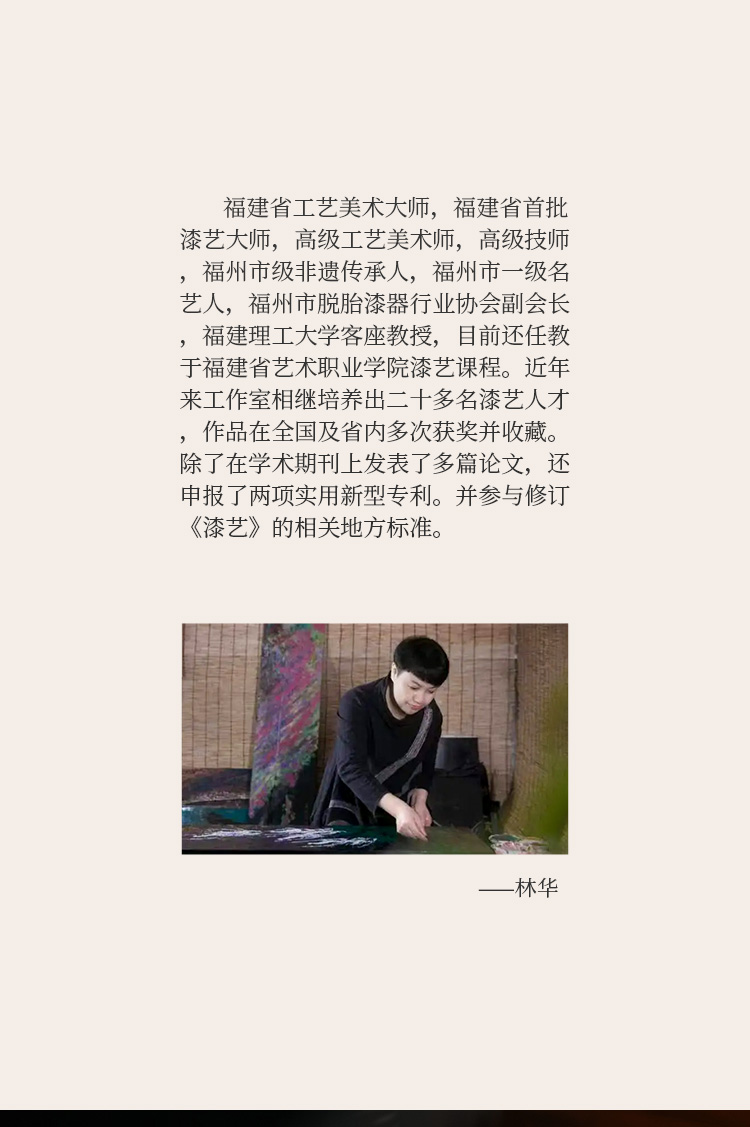 福建省工艺美术大师，福建省首批漆艺大师，高级工艺美术师，高级技师，福州市级非遗传承人，福州市一级名艺人，福州市脱胎漆器行业协会副会长，福建理工大学客座教授，目前还任教于福建省艺术职业学院漆艺课程。近年来工作室相继培养出二十多名漆艺人才，作品在全国及省内多次获奖并收藏。除了在学术期刊上发表了多篇论文，还申报了两项实用新型专利。并参与修订《漆艺》的相关地方标准。

——林华